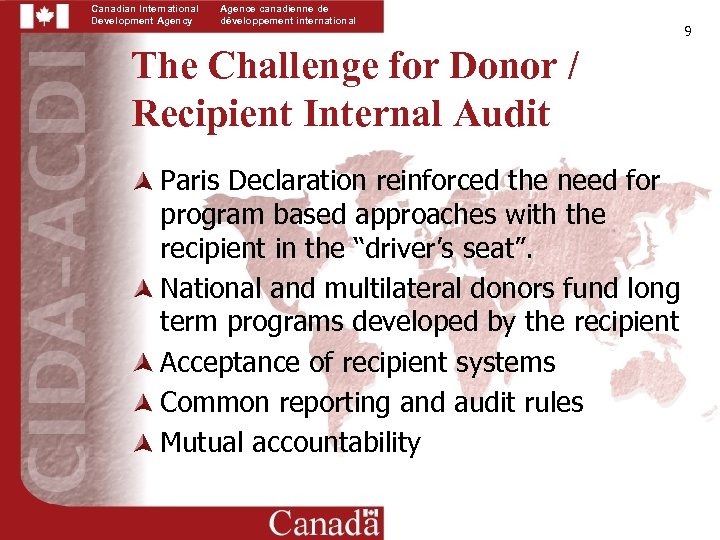 Canadian International Development Agency

Agence canadienne de développement international

9

CIDA-ACDI

The Challenge for Donor / Recipient Internal Audit

Paris Declaration reinforced the need for program based approaches with the recipient in the "driver's seat".

National and multilateral donors fund long term programs developed by the recipient

Acceptance of recipient systems

Common reporting and audit rules

Mutual accountability

Canada